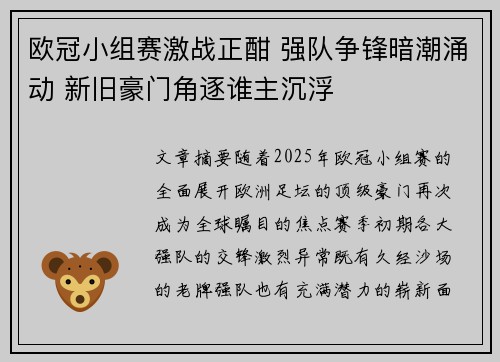 欧冠小组赛激战正酣 强队争锋暗潮涌动 新旧豪门角逐谁主沉浮

文章摘要随着2025年欧冠小组赛的全面展开欧洲足坛的顶级豪门再次成为全球瞩目的焦点赛季初期各大强队的交锋激烈异常既有久经沙场的老牌强队也有充满潜力的崭新面